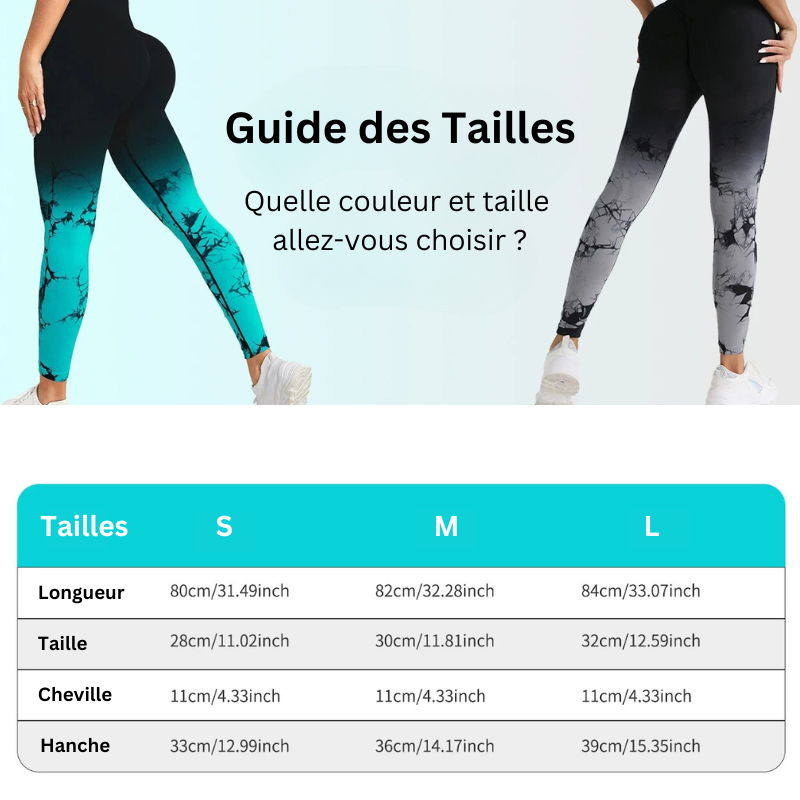 Guide des Tailles

Quelle couleur et taille allez-vous choisir ?

| Tailles | S | M | L |
|---|---|---|---|
| Longueur | 80cm/31.49inch | 82cm/32.28inch | 84cm/33.07inch |
| Taille | 28cm/11.02inch | 30cm/11.81inch | 32cm/12.59inch |
| Cheville | 11cm/4.33inch | 11cm/4.33inch | 11cm/4.33inch |
| Hanche | 33cm/12.99inch | 36cm/14.17inch | 39cm/15.35inch |